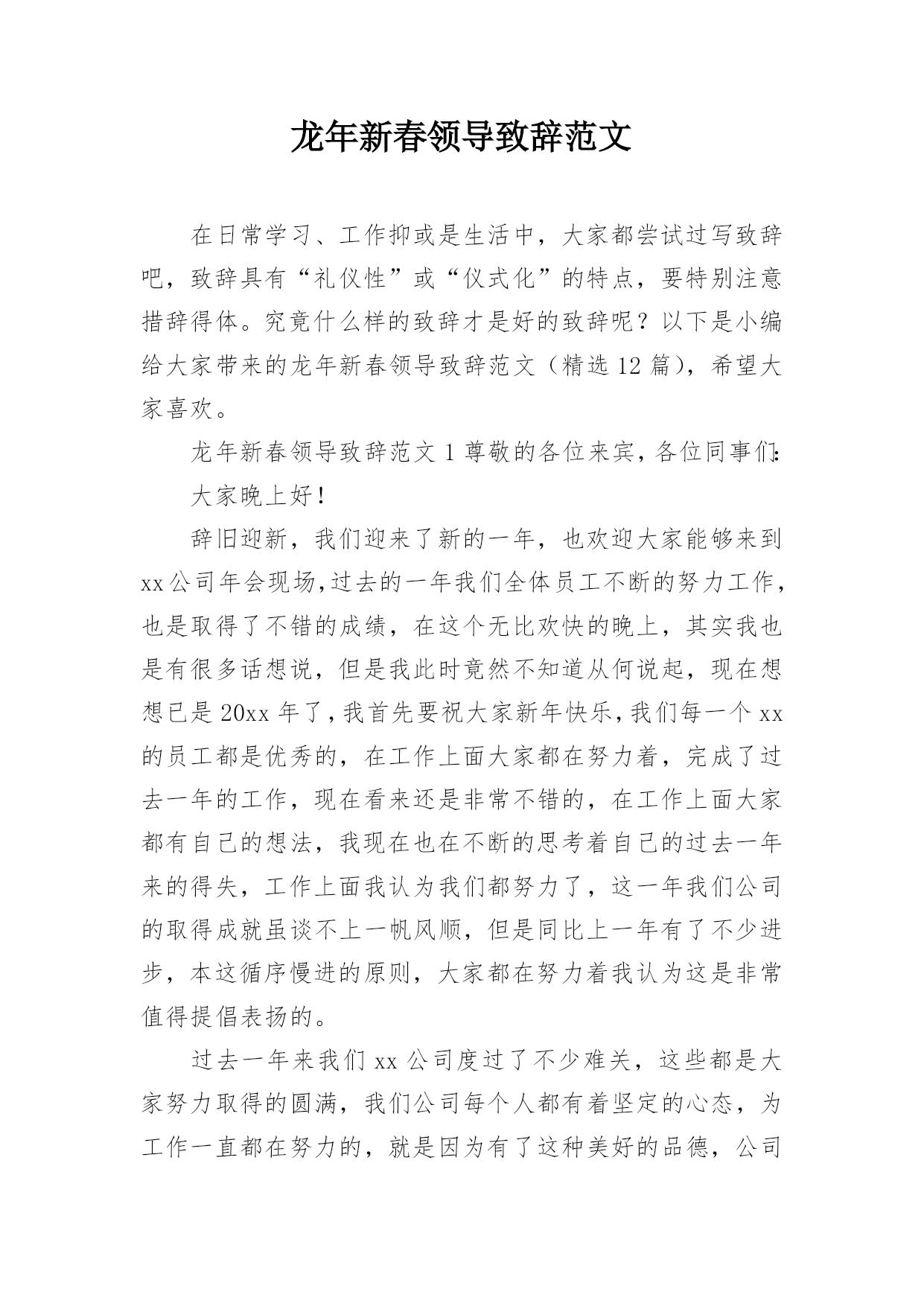 龙年新春领导致辞范文

在日常学习、工作抑或是生活中，大家都尝试过写致辞吧，致辞具有“礼仪性”或“仪式化”的特点，要特别注意措辞得体。究竟什么样的致辞才是好的致辞呢？以下是小编给大家带来的龙年新春领导致辞范文（精选12篇），希望大家喜欢。

龙年新春领导致辞范文1尊敬的各位来宾，各位同事们：

大家晚上好！

辞旧迎新，我们迎来了新的一年，也欢迎大家能够来到xx公司年会现场，过去的一年我们全体员工不断的努力工作，也是取得了不错的成绩，在这个无比欢快的晚上，其实我也是有很多话想说，但是我此时竟然不知道从何说起，现在想想已是20xx年了，我首先要祝大家新年快乐，我们每一个xx的员工都是优秀的，在工作上面大家都在努力着，完成了过去一年的工作，现在看来还是非常不错的，在工作上面大家都有自己的想法，我现在也在不断的思考着自己的过去一年来的得失，工作上面我认为我们都努力了，这一年我们公司的取得成就虽谈不上一帆风顺，但是同比上一年有了不少进步，本这循序慢进的原则，大家都在努力着我认为这是非常值得提倡表扬的。

过去一年来我们xx公司度过了不少难关，这些都是大家努力取得的圆满，我们公司每个人都有着坚定的心态，为工作一直都在努力的，就是因为有了这种美好的品德，公司